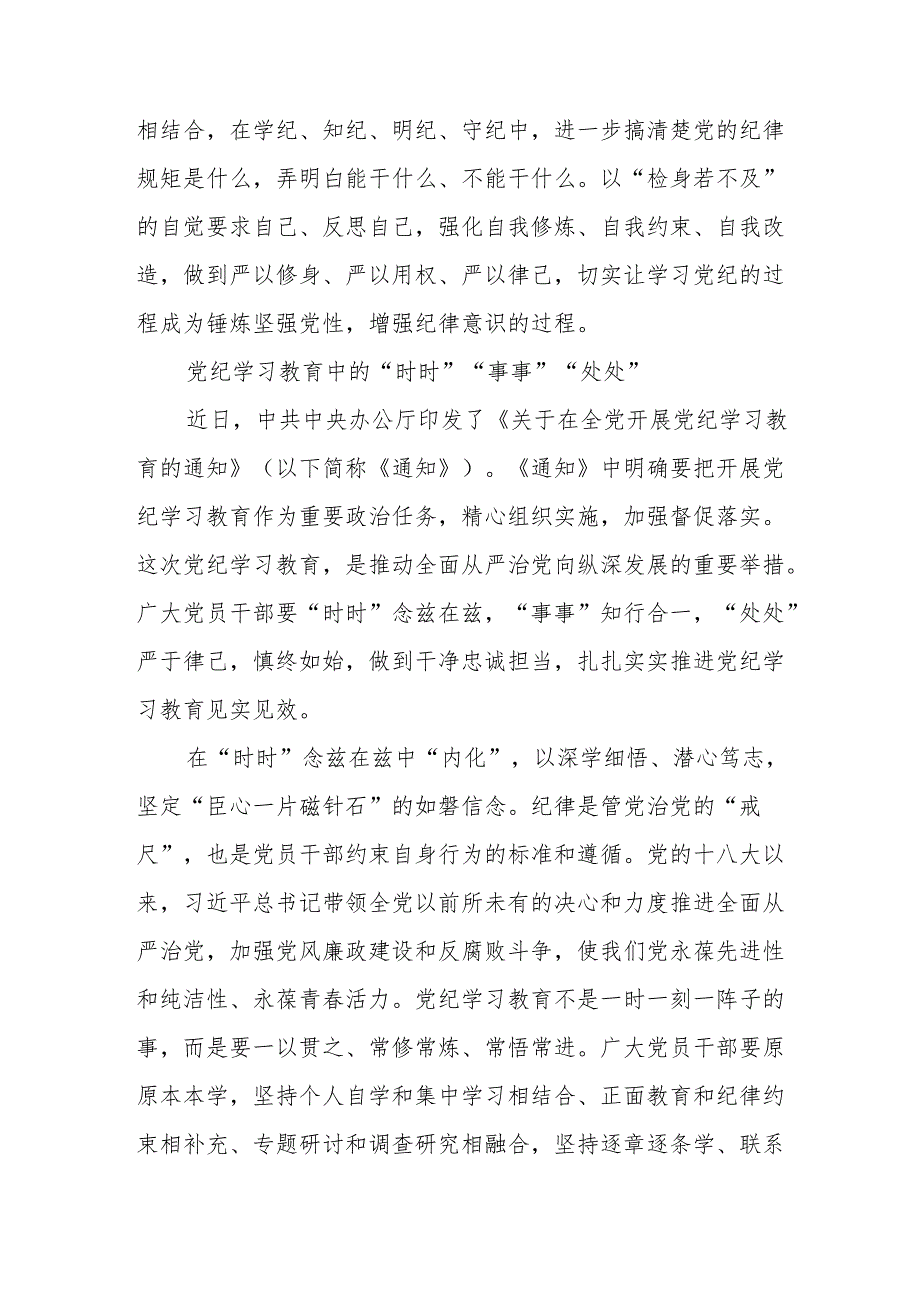 相结合，在学纪、知纪、明纪、守纪中，进一步搞清楚党的纪律规矩是什么，弄明白能干什么、不能干什么。以“检身若不及”的自觉要求自己、反思自己，强化自我修炼、自我约束、自我改造，做到严以修身、严以用权、严以律己，切实让学习党纪的过程成为锤炼坚强党性，增强纪律意识的过程。

党纪学习教育中的“时时”“事事”“处处”

近日，中共中央办公厅印发了《关于在全党开展党纪学习教育的通知》（以下简称《通知》）。《通知》中明确要把开展党纪学习教育作为重要政治任务，精心组织实施，加强督促落实。这次党纪学习教育，是推动全面从严治党向纵深发展的重要举措。广大党员干部要“时时”念兹在兹，“事事”知行合一，“处处”严于律己，慎终如始，做到干净忠诚担当，扎扎实实推进党纪学习教育见实见效。

在“时时”念兹在兹中“内化”，以深学细悟、潜心笃志，坚定“臣心一片磁针石”的如磐信念。纪律是管党治党的“戒尺”，也是党员干部约束自身行为的标准和遵循。党的十八大以来，习近平总书记带领全党以前所未有的决心和力度推进全面从严治党，加强党风廉政建设和反腐败斗争，使我们党永葆先进性和纯洁性、永葆青春活力。党纪学习教育不是一时一刻一阵子的事，而是要一以贯之、常修常炼、常悟常进。广大党员干部要原原本本学，坚持个人自学和集中学习相结合、正面教育和纪律约束相补充、专题研讨和调查研究相融合，坚持逐章逐条学、联系